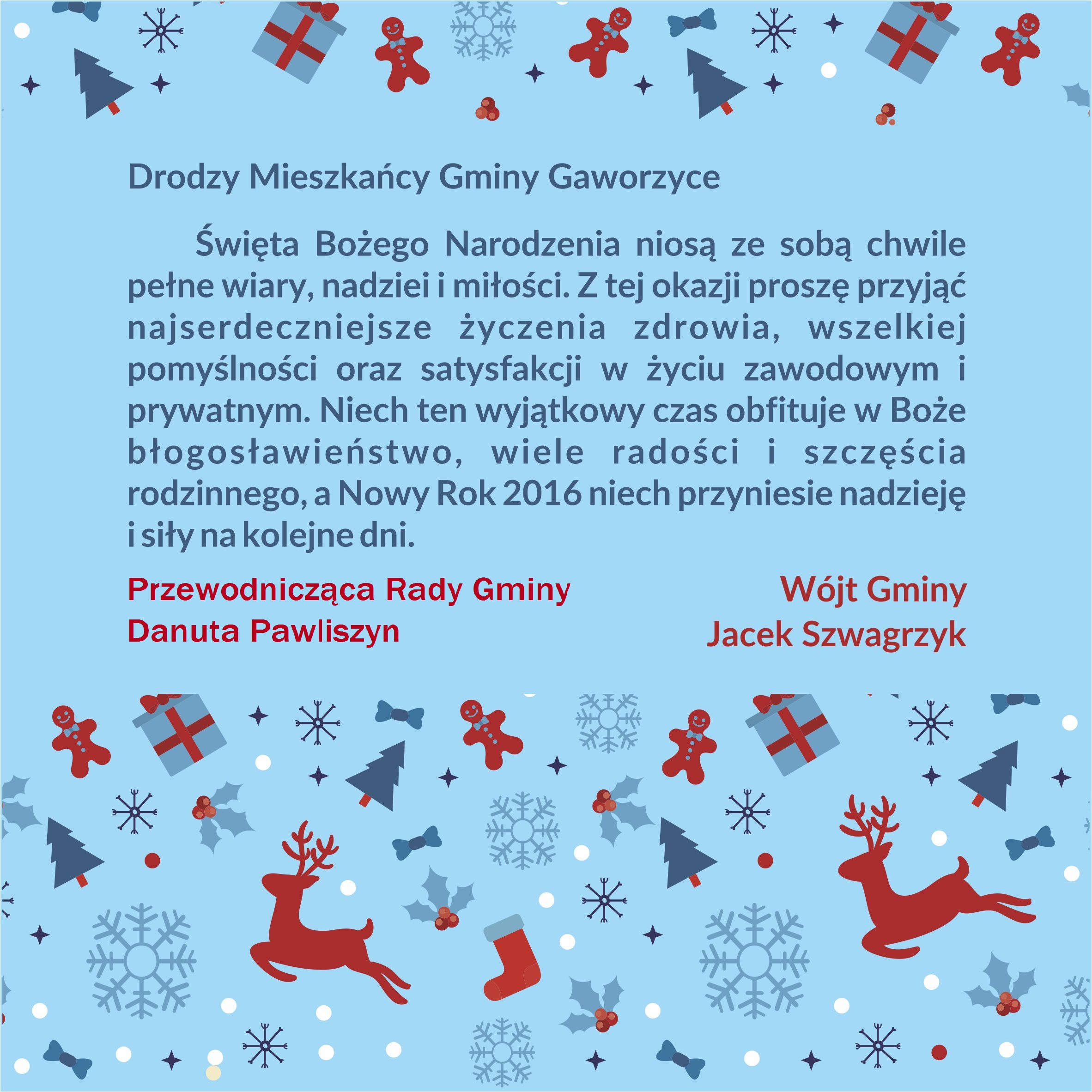 Drodzy Mieszkańcy Gminy Gaworzyce

Święta Bożego Narodzenia niosą ze sobą chwile pełne wiary, nadziei i miłości. Z tej okazji proszę przyjąć najserdeczniejsze życzenia zdrowia, wszelkiej pomyślności oraz satysfakcji w życiu zawodowym i prywatnym. Niech ten wyjątkowy czas obfituje w Boże błogosławieństwo, wiele radości i szczęścia rodzinnego, a Nowy Rok 2016 niech przyniesie nadzieję i siły na kolejne dni.

Przewodnicząca Rady Gminy
Danuta Pawliszyn

Wójt Gminy
Jacek Szwagrzyk